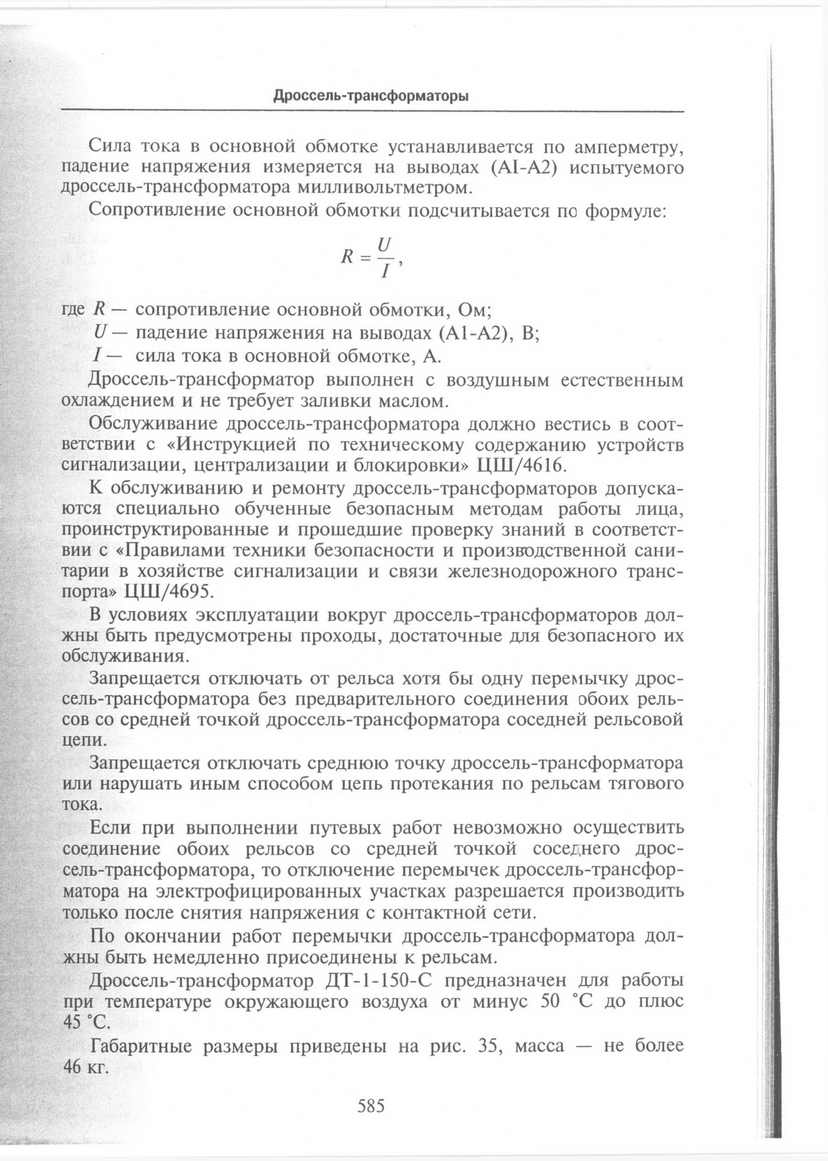 Дроссель-трансформаторы

Сила тока в основной обмотке устанавливается по амперметру, падение напряжения измеряется на выводах (А1-А2) испытуемого дроссель-трансформатора милливольтметром.

Сопротивление основной обмотки подсчитывается по формуле:

$R = \frac{U}{I}$,

где $R$ — сопротивление основной обмотки, Ом;
$U$ — падение напряжения на выводах (А1-А2), В;
$I$ — сила тока в основной обмотке, А.

Дроссель-трансформатор выполнен с воздушным естественным охлаждением и не требует заливки маслом.

Обслуживание дроссель-трансформатора должно вестись в соответствии с «Инструкцией по техническому содержанию устройств сигнализации, централизации и блокировки» ЦШ/4616.

К обслуживанию и ремонту дроссель-трансформаторов допускаются специально обученные безопасным методам работы лица, проинструктированные и прошедшие проверку знаний в соответствии с «Правилами техники безопасности и производственной санитарии в хозяйстве сигнализации и связи железнодорожного транспорта» ЦШ/4695.

В условиях эксплуатации вокруг дроссель-трансформаторов должны быть предусмотрены проходы, достаточные для безопасного их обслуживания.

Запрещается отключать от рельса хотя бы одну перемычку дроссель-трансформатора без предварительного соединения обоих рельсов со средней точкой дроссель-трансформатора соседней рельсовой цепи.

Запрещается отключать среднюю точку дроссель-трансформатора или нарушать иным способом цепь протекания по рельсам тягового тока.

Если при выполнении путевых работ невозможно осуществить соединение обоих рельсов со средней точкой соседнего дроссель-трансформатора, то отключение перемычек дроссель-трансформатора на электрофицированных участках разрешается производить только после снятия напряжения с контактной сети.

По окончании работ перемычки дроссель-трансформатора должны быть немедленно присоединены к рельсам.

Дроссель-трансформатор ДТ-1-150-С предназначен для работы при температуре окружающего воздуха от минус 50 °С до плюс 45 °С.

Габаритные размеры приведены на рис. 35, масса — не более 46 кг.

585